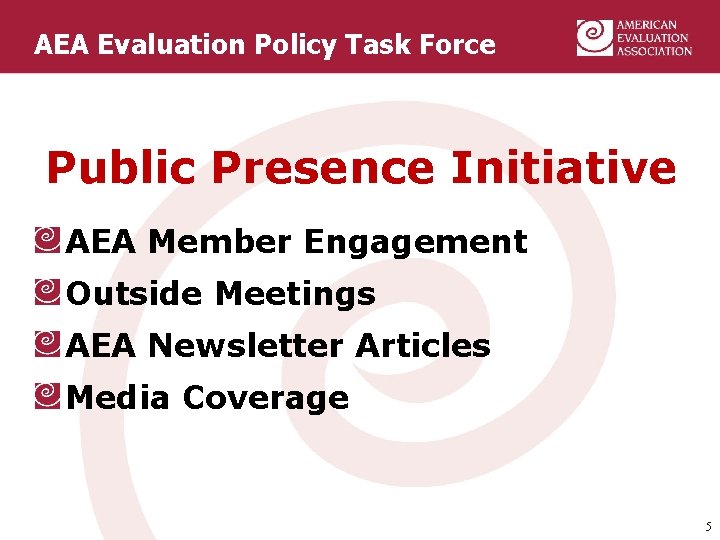 AEA Evaluation Policy Task Force

AMERICAN EVALUATION ASSOCIATION

Public Presence Initiative

AEA Member Engagement

Outside Meetings

AEA Newsletter Articles

Media Coverage

5